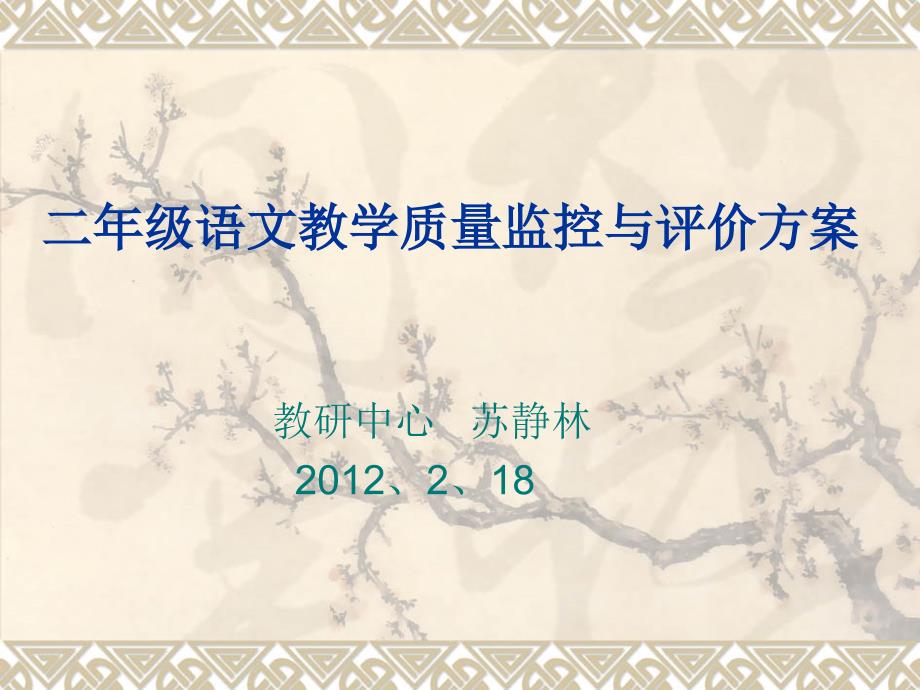 二年级语文教学质量监控与评价方案

教研中心　苏静林
2012、2、18